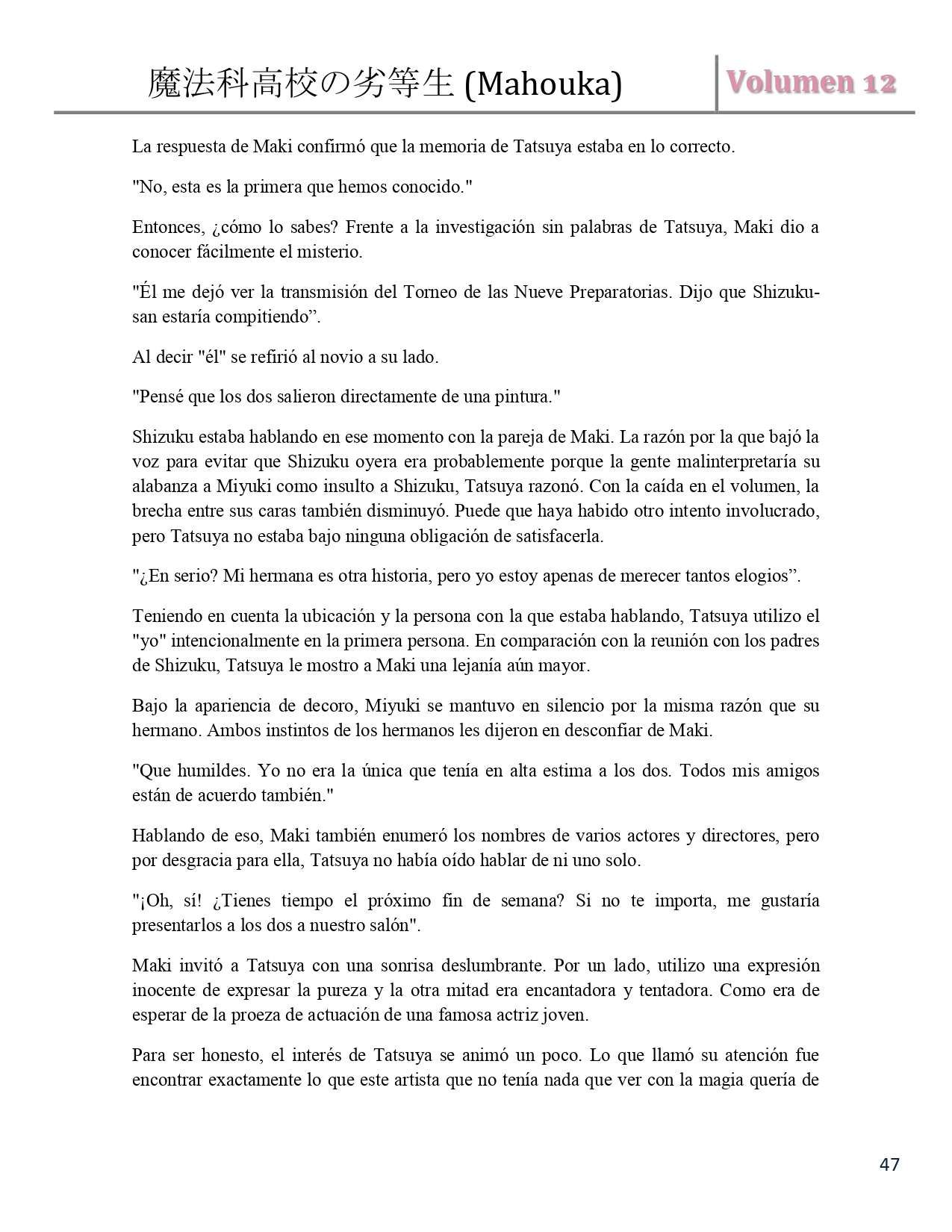 魔法科高校の劣等生 (Mahouka)

Volumen 12

La respuesta de Maki confirmó que la memoria de Tatsuya estaba en lo correcto.

"No, esta es la primera que hemos conocido."

Entonces, ¿cómo lo sabes? Frente a la investigación sin palabras de Tatsuya, Maki dio a conocer fácilmente el misterio.

"Él me dejó ver la transmisión del Torneo de las Nueve Preparatorias. Dijo que Shizuku-san estaría compitiendo”.

Al decir "él" se refirió al novio a su lado.

"Pensé que los dos salieron directamente de una pintura."

Shizuku estaba hablando en ese momento con la pareja de Maki. La razón por la que bajó la voz para evitar que Shizuku oyera era probablemente porque la gente malinterpretaría su alabanza a Miyuki como insulto a Shizuku, Tatsuya razonó. Con la caída en el volumen, la brecha entre sus caras también disminuyó. Puede que haya habido otro intento involucrado, pero Tatsuya no estaba bajo ninguna obligación de satisfacerla.

"¿En serio? Mi hermana es otra historia, pero yo estoy apenas de merecer tantos elogios”.

Teniendo en cuenta la ubicación y la persona con la que estaba hablando, Tatsuya utilizo el "yo" intencionalmente en la primera persona. En comparación con la reunión con los padres de Shizuku, Tatsuya le mostro a Maki una lejanía aún mayor.

Bajo la apariencia de decoro, Miyuki se mantuvo en silencio por la misma razón que su hermano. Ambos instintos de los hermanos les dijeron en desconfiar de Maki.

"Que humildes. Yo no era la única que tenía en alta estima a los dos. Todos mis amigos están de acuerdo también."

Hablando de eso, Maki también enumeró los nombres de varios actores y directores, pero por desgracia para ella, Tatsuya no había oído hablar de ni uno solo.

"¡Oh, sí! ¿Tienes tiempo el próximo fin de semana? Si no te importa, me gustaría presentarlos a los dos a nuestro salón".

Maki invitó a Tatsuya con una sonrisa deslumbrante. Por un lado, utilizo una expresión inocente de expresar la pureza y la otra mitad era encantadora y tentadora. Como era de esperar de la proeza de actuación de una famosa actriz joven.

Para ser honesto, el interés de Tatsuya se animó un poco. Lo que llamó su atención fue encontrar exactamente lo que este artista que no tenía nada que ver con la magia quería de

47